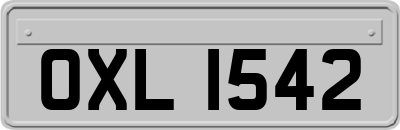 OXL 1542